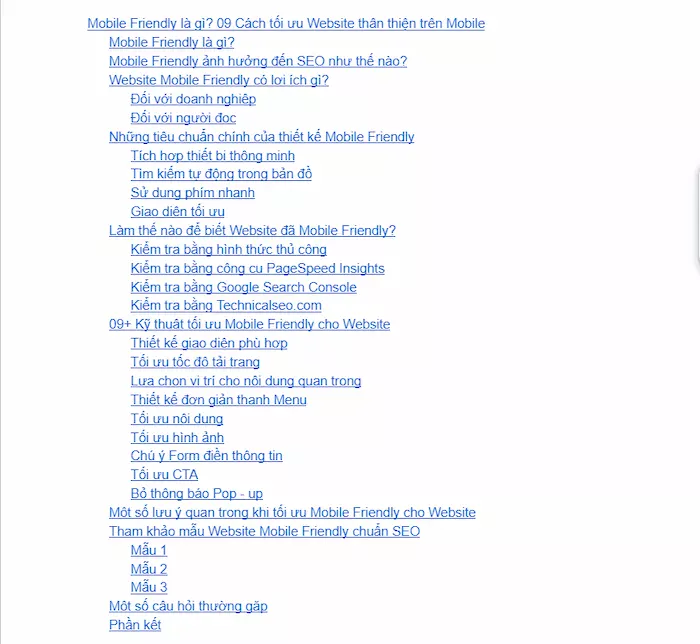 Mobile Friendly là gì? 09 Cách tối ưu Website thân thiện trên Mobile
Mobile Friendly là gì?
Mobile Friendly ảnh hưởng đến SEO như thế nào?
Website Mobile Friendly có lợi ích gì?
Đối với doanh nghiệp
Đối với người đọc
Những tiêu chuẩn chính của thiết kế Mobile Friendly
Tích hợp thiết bị thông minh
Tìm kiếm tự động trong bản đồ
Sử dụng phím nhanh
Giao diện tối ưu
Làm thế nào để biết Website đã Mobile Friendly?
Kiểm tra bằng hình thức thủ công
Kiểm tra bằng công cụ PageSpeed Insights
Kiểm tra bằng Google Search Console
Kiểm tra bằng Technicalseo.com
09+ Kỹ thuật tối ưu Mobile Friendly cho Website
Thiết kế giao diện phù hợp
Tối ưu tốc độ tải trang
Lựa chọn vị trí cho nội dung quan trọng
Thiết kế đơn giản thanh Menu
Tối ưu nội dung
Tối ưu hình ảnh
Chú ý Form điền thông tin
Tối ưu CTA
Bỏ thông báo Pop - up
Một số lưu ý quan trọng khi tối ưu Mobile Friendly cho Website
Tham khảo mẫu Website Mobile Friendly chuẩn SEO
Mẫu 1
Mẫu 2
Mẫu 3
Một số câu hỏi thường gặp
Phần kết